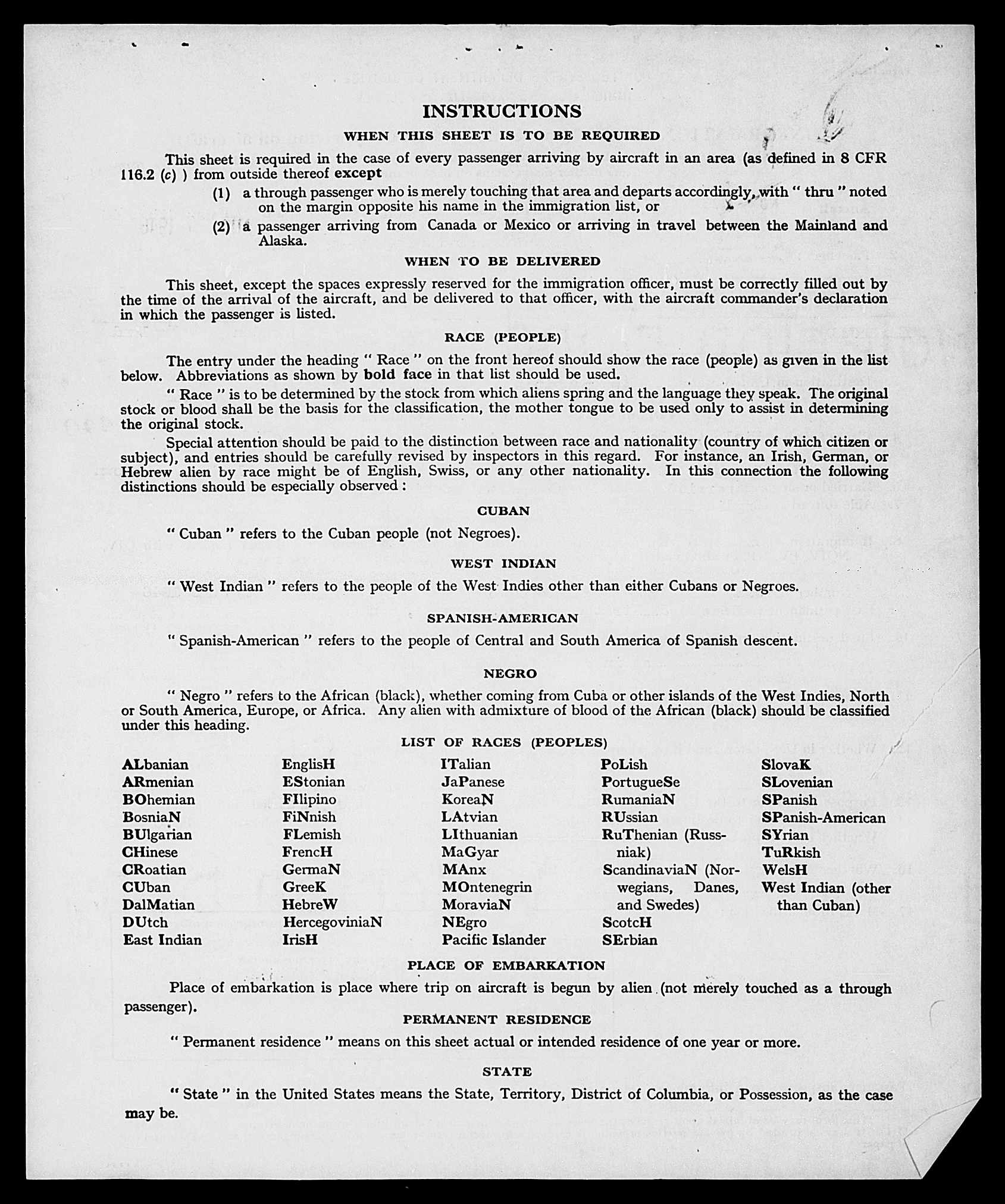 INSTRUCTIONS

WHEN THIS SHEET IS TO BE REQUIRED

This sheet is required in the case of every passenger arriving by aircraft in an area (as defined in 8 CFR 116.2 (c) ) from outside thereof except

(1) a through passenger who is merely touching that area and departs accordingly, with " thru " noted on the margin opposite his name in the immigration list, or

(2) a passenger arriving from Canada or Mexico or arriving in travel between the Mainland and Alaska.

WHEN TO BE DELIVERED

This sheet, except the spaces expressly reserved for the immigration officer, must be correctly filled out by the time of the arrival of the aircraft, and be delivered to that officer, with the aircraft commander's declaration in which the passenger is listed.

RACE (PEOPLE)

The entry under the heading " Race " on the front hereof should show the race (people) as given in the list below. Abbreviations as shown by bold face in that list should be used.

" Race " is to be determined by the stock from which aliens spring and the language they speak. The original stock or blood shall be the basis for the classification, the mother tongue to be used only to assist in determining the original stock.

Special attention should be paid to the distinction between race and nationality (country of which citizen or subject), and entries should be carefully revised by inspectors in this regard. For instance, an Irish, German, or Hebrew alien by race might be of English, Swiss, or any other nationality. In this connection the following distinctions should be especially observed :

CUBAN

" Cuban " refers to the Cuban people (not Negroes).

WEST INDIAN

" West Indian " refers to the people of the West Indies other than either Cubans or Negroes.

SPANISH-AMERICAN

" Spanish-American " refers to the people of Central and South America of Spanish descent.

NEGRO

" Negro " refers to the African (black), whether coming from Cuba or other islands of the West Indies, North or South America, Europe, or Africa. Any alien with admixture of blood of the African (black) should be classified under this heading.

LIST OF RACES (PEOPLES)

ALbanian
ARmenian
BOhemian
BosniaN
BUlgarian
CHinese
CRoatian
CUban
DalMatian
DUtch
East Indian

EnglisH
EStonian
FIlipino
FiNnish
FLemish
FrencH
GermaN
GreeK
HebreW
HercegoviniaN
IrisH

ITalian
JaPanese
KoreaN
LAtvian
LIthuanian
MaGyar
MAnx
MOntenegrin
MoraviaN
NEgro
Pacific Islander

PoLish
PortugueSe
RumaniaN
RUssian
RuThenian (Russniak)
ScandinaviaN (Norwegians, Danes, and Swedes)
ScotcH
SErbian

SlovaK
SLovenian
SPanish
SPanish-American
SYrian
TuRkish
WelsH
West Indian (other than Cuban)

PLACE OF EMBARKATION

Place of embarkation is place where trip on aircraft is begun by alien (not merely touched as a through passenger).

PERMANENT RESIDENCE

" Permanent residence " means on this sheet actual or intended residence of one year or more.

STATE

" State " in the United States means the State, Territory, District of Columbia, or Possession, as the case may be.